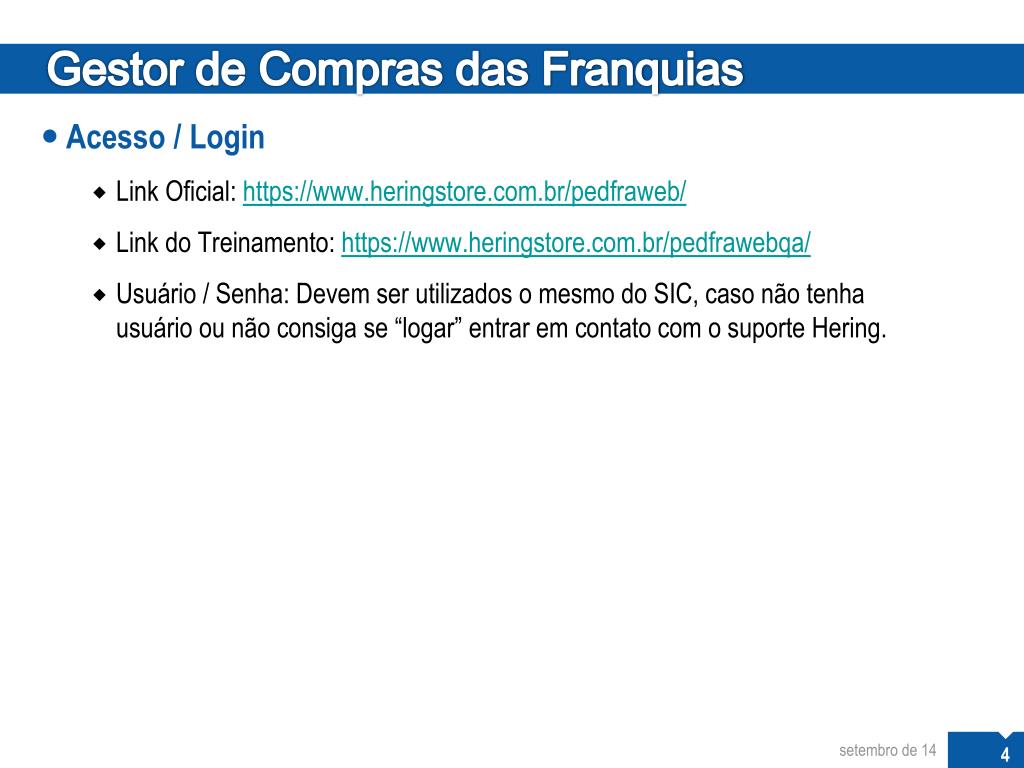 Gestor de Compras das Franquias

Acesso / Login

Link Oficial: https://www.heringstore.com.br/pedfraweb/

Link do Treinamento: https://www.heringstore.com.br/pedfrawebqa/

Usuário / Senha: Devem ser utilizados o mesmo do SIC, caso não tenha usuário ou não consiga se “logar” entrar em contato com o suporte Hering.

setembro de 14

4